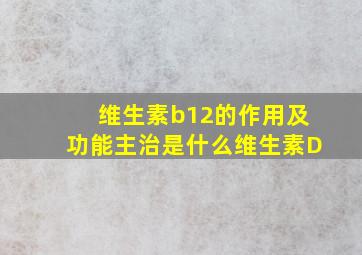 维生素b12的作用及功能主治是什么维生素D